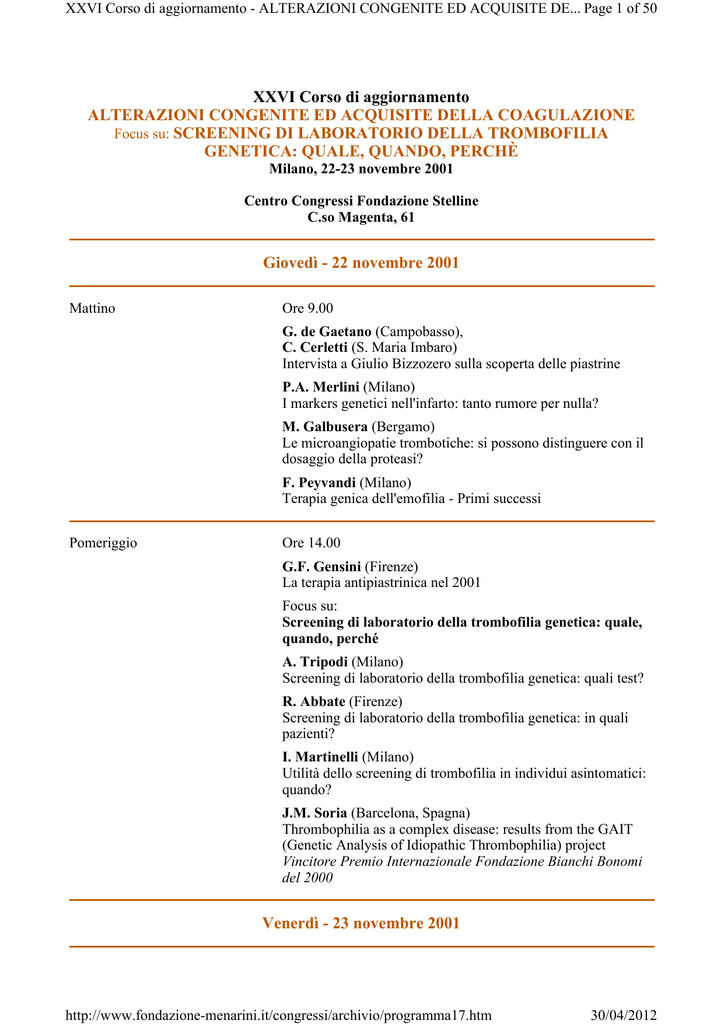 XXVI Corso di aggiornamento - ALTERAZIONI CONGENITE ED ACQUISITE DE... Page 1 of 50

XXVI Corso di aggiornamento
ALTERAZIONI CONGENITE ED ACQUISITE DELLA COAGULAZIONE
Focus su: SCREENING DI LABORATORIO DELLA TROMBOFILIA GENETICA: QUALE, QUANDO, PERCHÈ
Milano, 22-23 novembre 2001

Centro Congressi Fondazione Stelline
C.so Magenta, 61

Giovedì - 22 novembre 2001

Mattino

Ore 9.00

G. de Gaetano (Campobasso),
C. Cerletti (S. Maria Imbaro)
Intervista a Giulio Bizzozero sulla scoperta delle piastrine

P.A. Merlini (Milano)
I markers genetici nell'infarto: tanto rumore per nulla?

M. Galbusera (Bergamo)
Le microangiopatie trombotiche: si possono distinguere con il dosaggio della proteasi?

F. Peyvandi (Milano)
Terapia genica dell'emofilia - Primi successi

Pomeriggio

Ore 14.00

G.F. Gensini (Firenze)
La terapia antipiastrinica nel 2001

Focus su:
Screening di laboratorio della trombofilia genetica: quale, quando, perché

A. Tripodi (Milano)
Screening di laboratorio della trombofilia genetica: quali test?

R. Abbate (Firenze)
Screening di laboratorio della trombofilia genetica: in quali pazienti?

I. Martinelli (Milano)
Utilità dello screening di trombofilia in individui asintomatici: quando?

J.M. Soria (Barcelona, Spagna)
Thrombophilia as a complex disease: results from the GAIT (Genetic Analysis of Idiopathic Thrombophilia) project
Vincitore Premio Internazionale Fondazione Bianchi Bonomi del 2000

Venerdì - 23 novembre 2001

http://www.fondazione-menarini.it/congressi/archivio/programma17.htm 30/04/2012